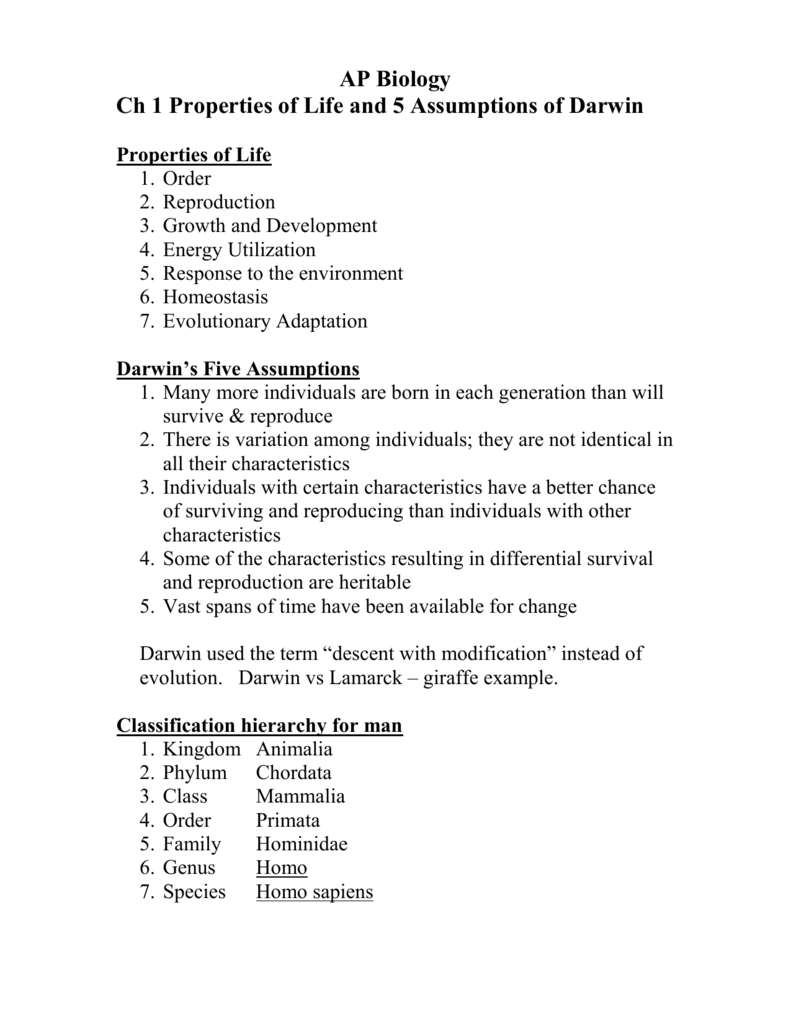 AP Biology
Ch 1 Properties of Life and 5 Assumptions of Darwin

Properties of Life
1. Order
2. Reproduction
3. Growth and Development
4. Energy Utilization
5. Response to the environment
6. Homeostasis
7. Evolutionary Adaptation

Darwin's Five Assumptions
1. Many more individuals are born in each generation than will survive & reproduce
2. There is variation among individuals; they are not identical in all their characteristics
3. Individuals with certain characteristics have a better chance of surviving and reproducing than individuals with other characteristics
4. Some of the characteristics resulting in differential survival and reproduction are heritable
5. Vast spans of time have been available for change

Darwin used the term "descent with modification" instead of evolution. Darwin vs Lamarck – giraffe example.

Classification hierarchy for man
1. Kingdom Animalia
2. Phylum Chordata
3. Class Mammalia
4. Order Primata
5. Family Hominidae
6. Genus Homo
7. Species Homo sapiens